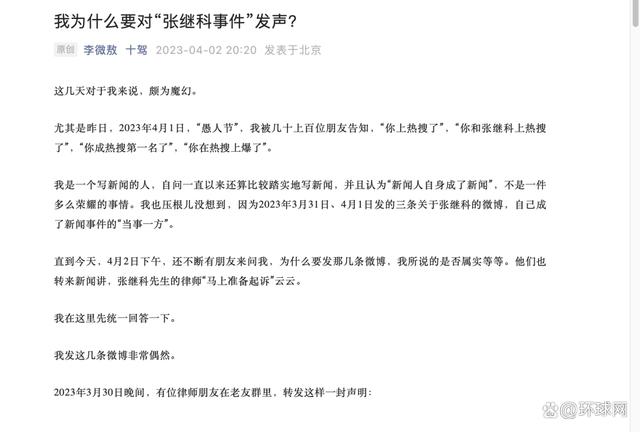 我为什么要对“张继科事件”发声?

原创 李微敖 十驾 2023-04-02 20:20 发表于北京

这几天对于我来说，颇为魔幻。

尤其是昨日，2023年4月1日，“愚人节”，我被几十上百位朋友告知，“你上热搜了”，“你和张继科上热搜了”，“你成热搜第一名了”，“你在热搜上爆了”。

我是一个写新闻的人，自问一直以来还算比较踏实地写新闻，并且认为“新闻人自身成了新闻”，不是一件多么荣耀的事情。我也压根儿没想到，因为2023年3月31日、4月1日发的三条关于张继科的微博，自己成了新闻事件的“当事一方”。

直到今天，4月2日下午，还不断有朋友来问我，为什么要发那几条微博，我所说的是否属实等等。他们也转来新闻讲，张继科先生的律师“马上准备起诉”云云。

我在这里先统一回答一下。

我发这几条微博非常偶然。

2023年3月30日晚间，有位律师朋友在老友群里，转发这样一封声明：

@环球网